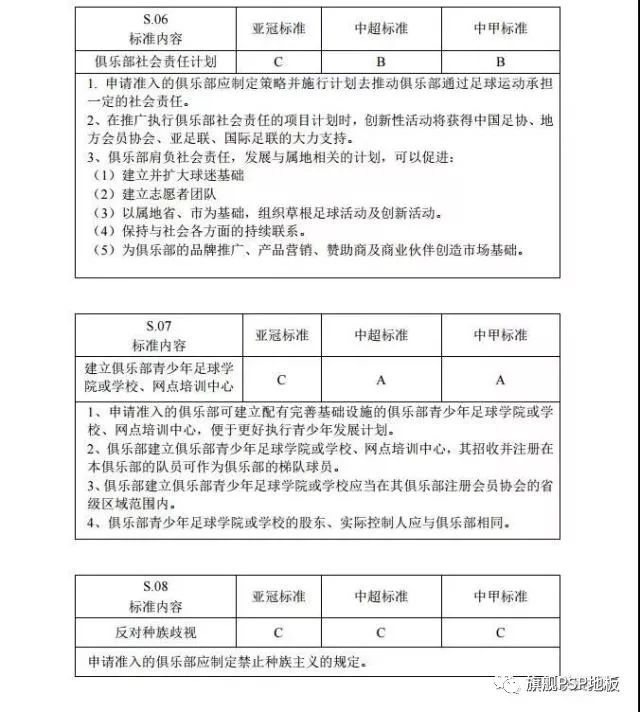 | S.06 标准内容 | 亚冠标准 | 中超标准 | 中甲标准 |
|---|---|---|---|
| 俱乐部社会责任计划 | C | B | B |

1. 申请准入的俱乐部应制定策略并施行计划去推动俱乐部通过足球运动承担一定的社会责任。
2、在推广执行俱乐部社会责任的项目计划时，创新性活动将获得中国足协、地方会员协会、亚足联、国际足联的大力支持。
3、俱乐部肩负社会责任，发展与属地相关的计划，可以促进：
（1）建立并扩大球迷基础
（2）建立志愿者团队
（3）以属地省、市为基础，组织草根足球活动及创新活动。
（4）保持与社会各方面的持续联系。
（5）为俱乐部的品牌推广、产品营销、赞助商及商业伙伴创造市场基础。

| S.07 标准内容 | 亚冠标准 | 中超标准 | 中甲标准 |
|---|---|---|---|
| 建立俱乐部青少年足球学院或学校、网点培训中心 | C | A | A |

1、申请准入的俱乐部可建立配有完善基础设施的俱乐部青少年足球学院或学校、网点培训中心，便于更好执行青少年发展计划。
2、俱乐部建立俱乐部青少年足球学院或学校、网点培训中心，其招收并注册在本俱乐部的队员可作为俱乐部的梯队球员。
3、俱乐部建立俱乐部青少年足球学院或学校应当在其俱乐部注册会员协会的省级区域范围内。
4、俱乐部青少年足球学院或学校的股东、实际控制人应与俱乐部相同。

| S.08 标准内容 | 亚冠标准 | 中超标准 | 中甲标准 |
|---|---|---|---|
| 反对种族歧视 | C | C | C |

申请准入的俱乐部应制定禁止种族主义的规定。

旗舰PSP地板